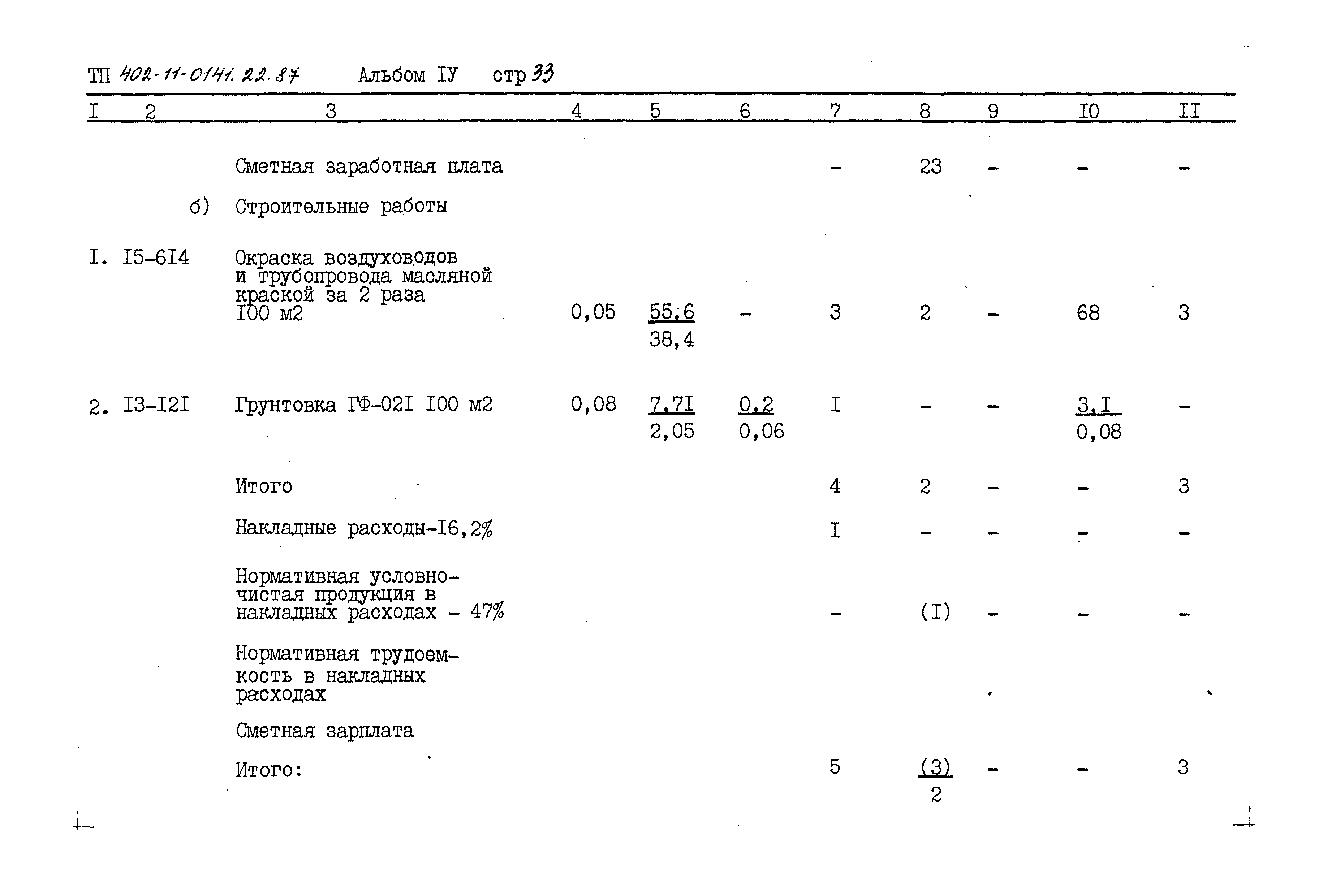 ТП 402-11-0141.22.87 Альбом IУ стр 33

| I | 2 | 3 | 4 | 5 | 6 | 7 | 8 | 9 | I0 | II |
|---|---|---|---|---|---|---|---|---|---|---|
| | | Сметная заработная плата | | | | – | 23 | – | – | – |
| | б) | Строительные работы | | | | | | | | |
| I. | I5-6I4 | Окраска воздуховодов и трубопровода масляной краской за 2 раза I00 м2 | 0,05 | $\frac{55,6}{38,4}$ | – | 3 | 2 | – | 68 | 3 |
| 2. | I3-I2I | Грунтовка ГФ-02I I00 м2 | 0,08 | $\frac{7,7I}{2,05}$ | $\frac{0,2}{0,06}$ | I | – | – | $\frac{3,I}{0,08}$ | – |
| | | Итого | | | | 4 | 2 | – | – | 3 |
| | | Накладные расходы-I6,2% | | | | I | – | – | – | – |
| | | Нормативная условно-чистая продукция в накладных расходах – 47% | | | | – | (I) | – | – | – |
| | | Нормативная трудоемкость в накладных расходах | | | | | | | | |
| | | Сметная зарплата | | | | | | | | |
| | | Итого: | | | | 5 | $\frac{(3)}{2}$ | – | – | 3 |